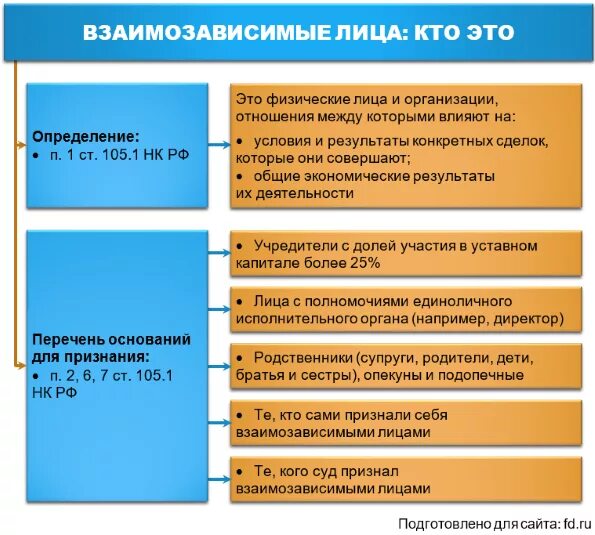 ВЗАИМОЗАВИСИМЫЕ ЛИЦА: КТО ЭТО

Определение:
• п. 1 ст. 105.1 НК РФ

Это физические лица и организации, отношения между которыми влияют на:
• условия и результаты конкретных сделок, которые они совершают;
• общие экономические результаты их деятельности

Перечень оснований для признания:
• п. 2, 6, 7 ст. 105.1 НК РФ

• Учредители с долей участия в уставном капитале более 25%

• Лица с полномочиями единоличного исполнительного органа (например, директор)

• Родственники (супруги, родители, дети, братья и сестры), опекуны и подопечные

• Те, кто сами признали себя взаимозависимыми лицами

• Те, кого суд признал взаимозависимыми лицами

Подготовлено для сайта: fd.ru